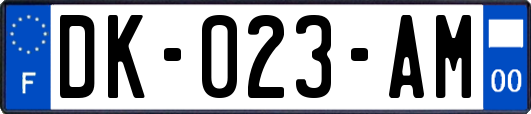 F
DK-023-AM
00